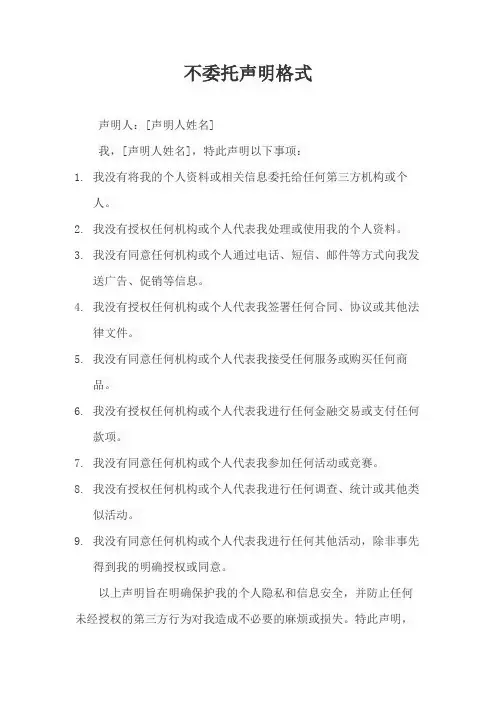 不委托声明格式

声明人：[声明人姓名]

我，[声明人姓名]，特此声明以下事项：

1. 我没有将我的个人资料或相关信息委托给任何第三方机构或个人。
2. 我没有授权任何机构或个人代表我处理或使用我的个人资料。
3. 我没有同意任何机构或个人通过电话、短信、邮件等方式向我发送广告、促销等信息。
4. 我没有授权任何机构或个人代表我签署任何合同、协议或其他法律文件。
5. 我没有同意任何机构或个人代表我接受任何服务或购买任何商品。
6. 我没有授权任何机构或个人代表我进行任何金融交易或支付任何款项。
7. 我没有同意任何机构或个人代表我参加任何活动或竞赛。
8. 我没有授权任何机构或个人代表我进行任何调查、统计或其他类似活动。
9. 我没有同意任何机构或个人代表我进行任何其他活动，除非事先得到我的明确授权或同意。

以上声明旨在明确保护我的个人隐私和信息安全，并防止任何未经授权的第三方行为对我造成不必要的麻烦或损失。特此声明，